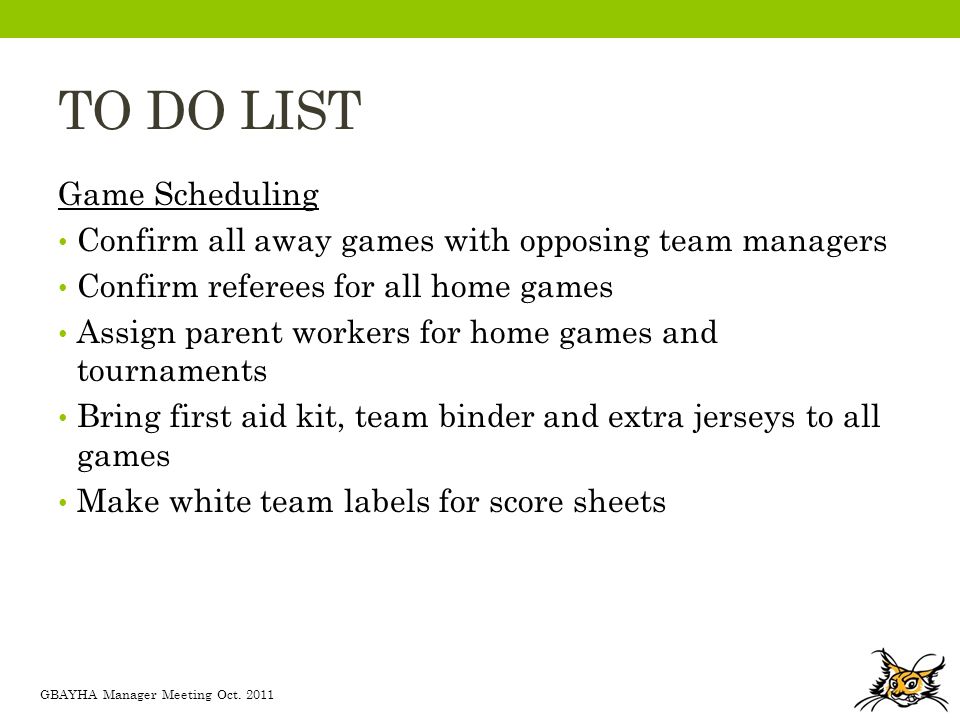 TO DO LIST

Game Scheduling

• Confirm all away games with opposing team managers
• Confirm referees for all home games
• Assign parent workers for home games and tournaments
• Bring first aid kit, team binder and extra jerseys to all games
• Make white team labels for score sheets

GBAYHA Manager Meeting Oct. 2011